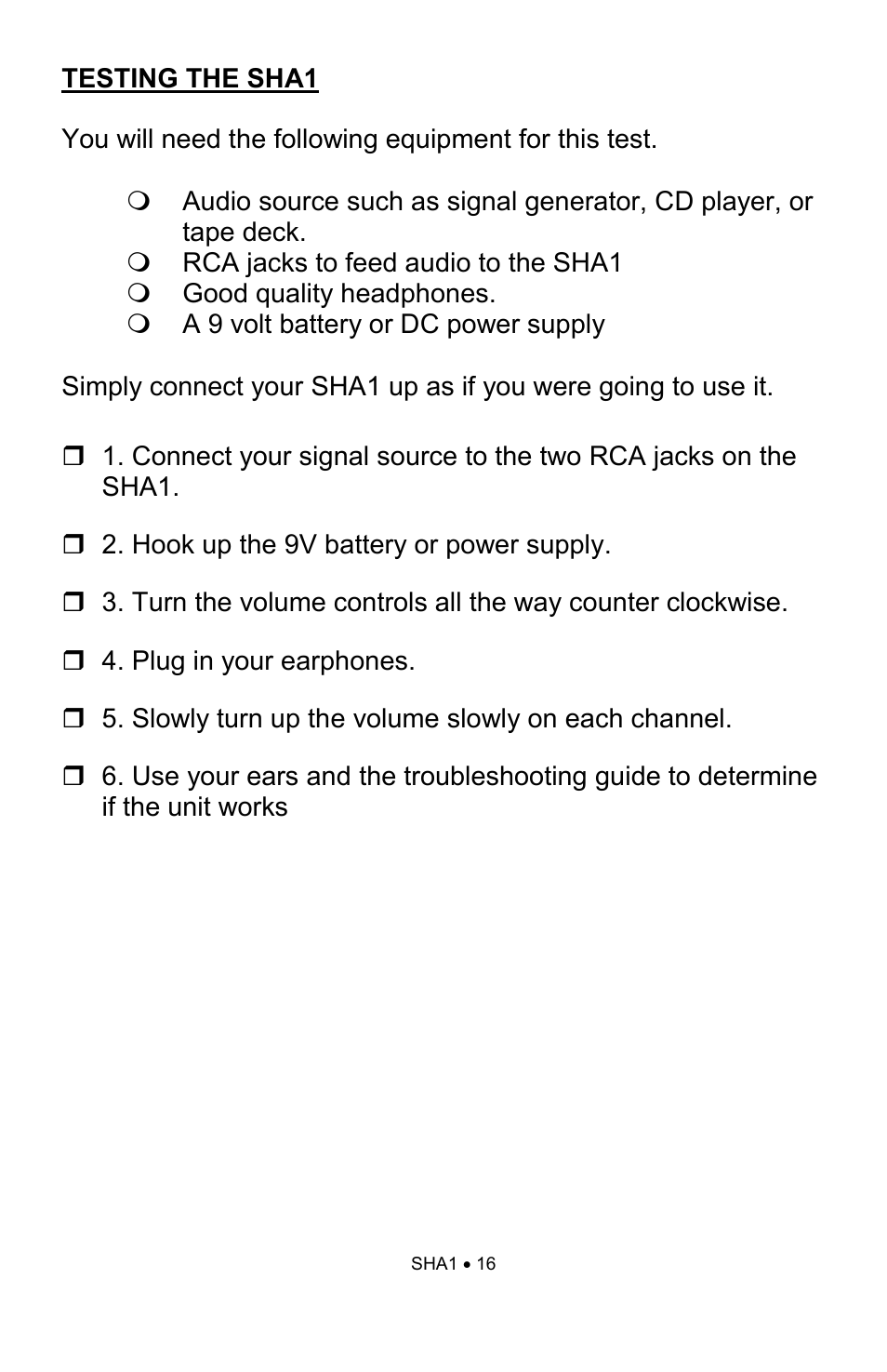 TESTING THE SHA1

You will need the following equipment for this test.

❍ Audio source such as signal generator, CD player, or tape deck.
❍ RCA jacks to feed audio to the SHA1
❍ Good quality headphones.
❍ A 9 volt battery or DC power supply

Simply connect your SHA1 up as if you were going to use it.

❒ 1. Connect your signal source to the two RCA jacks on the SHA1.

❒ 2. Hook up the 9V battery or power supply.

❒ 3. Turn the volume controls all the way counter clockwise.

❒ 4. Plug in your earphones.

❒ 5. Slowly turn up the volume slowly on each channel.

❒ 6. Use your ears and the troubleshooting guide to determine if the unit works

SHA1 • 16